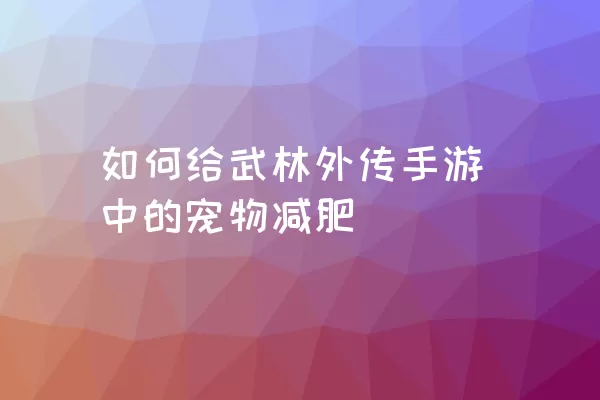 如何给武林外传手游中的宠物减肥